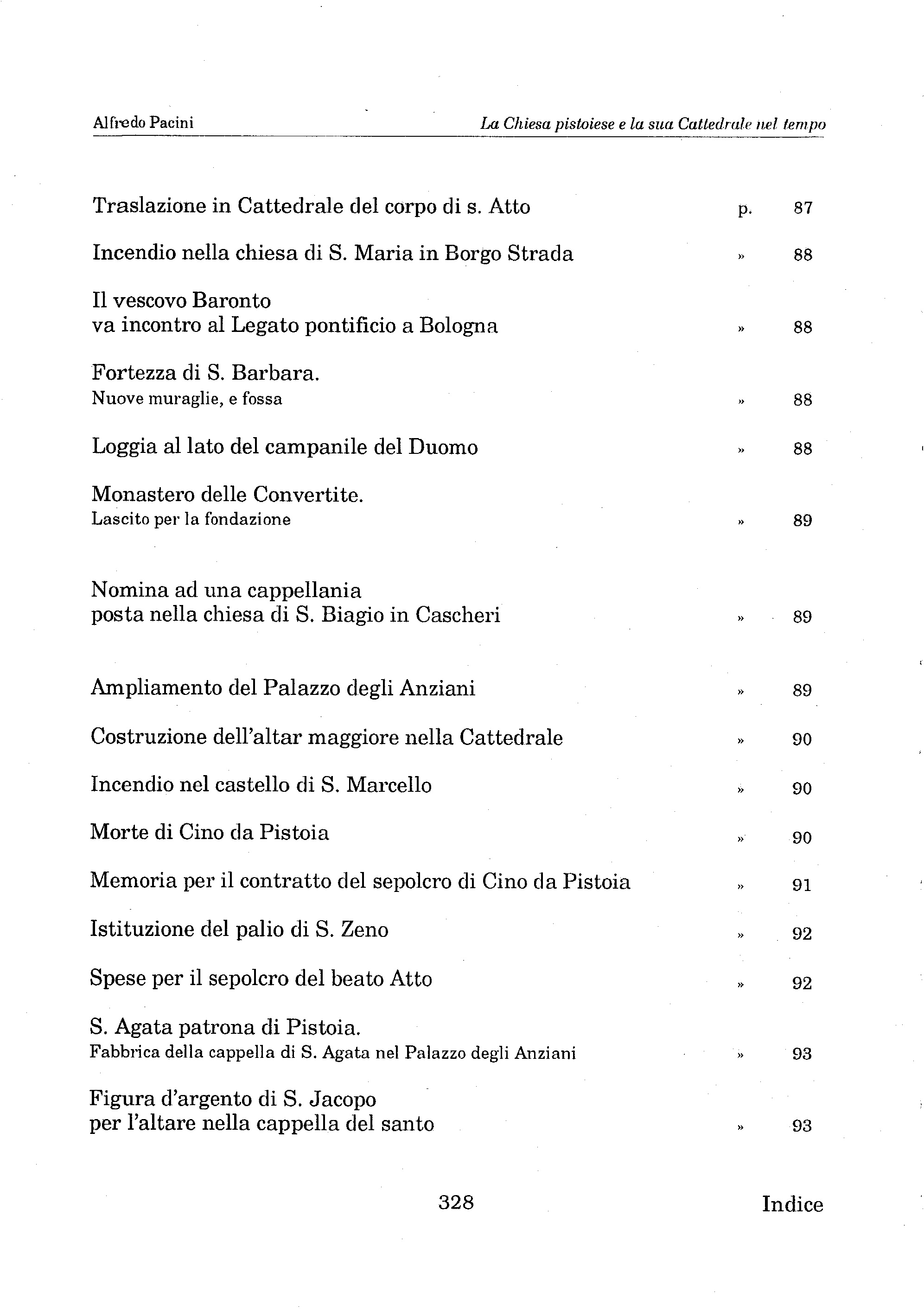 Alfredo Pacini

La Chiesa pistoiese e la sua Cattedrale nel tempo

Traslazione in Cattedrale del corpo di s. Atto p. 87

Incendio nella chiesa di S. Maria in Borgo Strada » 88

Il vescovo Baronto
va incontro al Legato pontificio a Bologna » 88

Fortezza di S. Barbara.
Nuove muraglie, e fossa » 88

Loggia al lato del campanile del Duomo » 88

Monastero delle Convertite.
Lascito per la fondazione » 89

Nomina ad una cappellania
posta nella chiesa di S. Biagio in Cascheri » 89

Ampliamento del Palazzo degli Anziani » 89

Costruzione dell'altar maggiore nella Cattedrale » 90

Incendio nel castello di S. Marcello » 90

Morte di Cino da Pistoia » 90

Memoria per il contratto del sepolcro di Cino da Pistoia » 91

Istituzione del palio di S. Zeno » 92

Spese per il sepolcro del beato Atto » 92

S. Agata patrona di Pistoia.
Fabbrica della cappella di S. Agata nel Palazzo degli Anziani » 93

Figura d'argento di S. Jacopo
per l'altare nella cappella del santo » 93

328

Indice